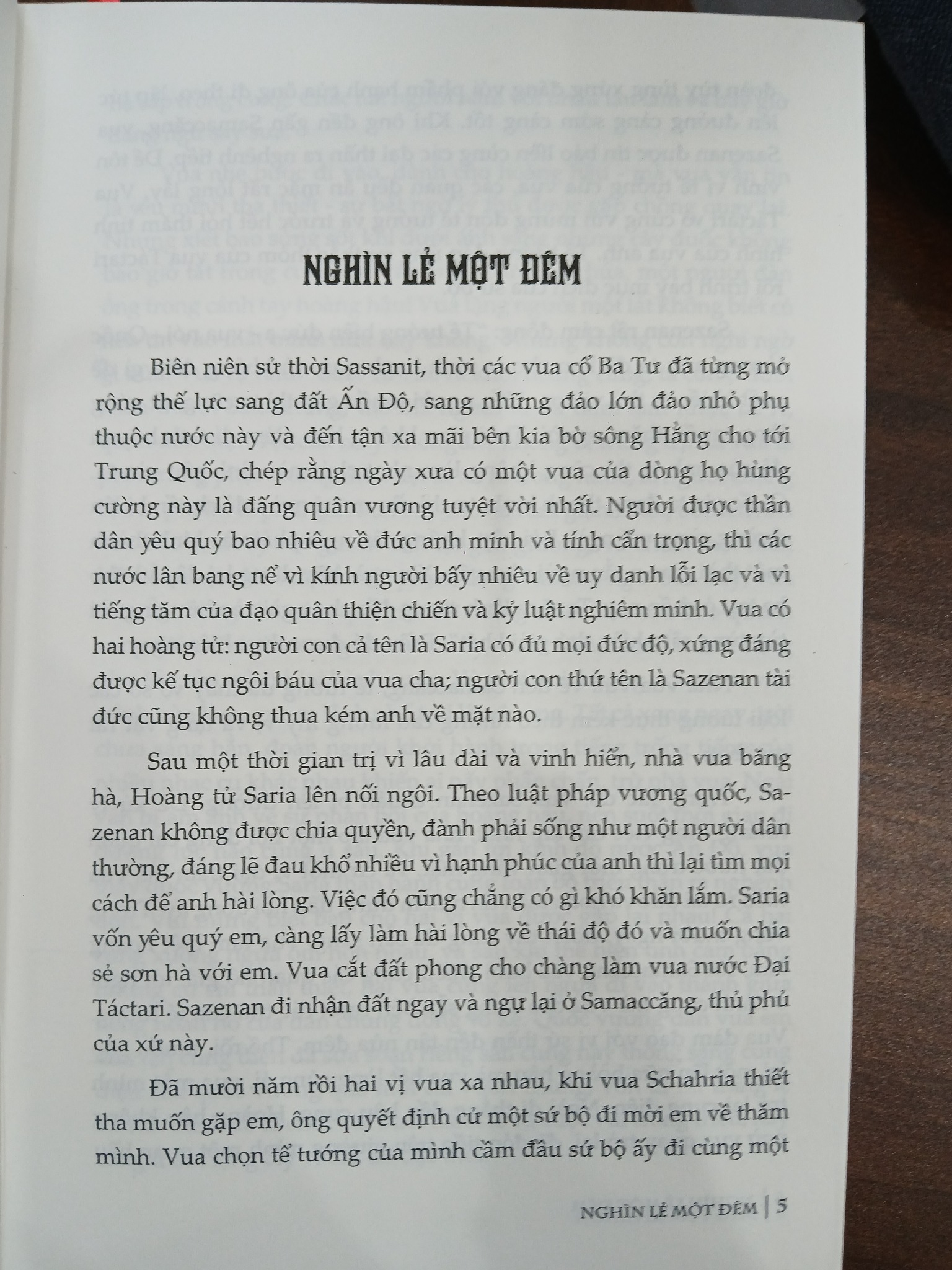 NGHÌN LẺ MỘT ĐÊM

Biên niên sử thời Sassanit, thời các vua cổ Ba Tư đã từng mở rộng thế lực sang đất Ấn Độ, sang những đảo lớn đảo nhỏ phụ thuộc nước này và đến tận xa mãi bên kia bờ sông Hằng cho tới Trung Quốc, chép rằng ngày xưa có một vua của dòng họ hùng cường này là đấng quân vương tuyệt vời nhất. Người được thần dân yêu quý bao nhiêu về đức anh minh và tính cẩn trọng, thì các nước lân bang nể vì kính người bấy nhiêu về uy danh lỗi lạc và vì tiếng tăm của đạo quân thiện chiến và kỷ luật nghiêm minh. Vua có hai hoàng tử: người con cả tên là Saria có đủ mọi đức độ, xứng đáng được kế tục ngôi báu của vua cha; người con thứ tên là Sazenan tài đức cũng không thua kém anh về mặt nào.

Sau một thời gian trị vì lâu dài và vinh hiển, nhà vua băng hà, Hoàng tử Saria lên nối ngôi. Theo luật pháp vương quốc, Sazenan không được chia quyền, đành phải sống như một người dân thường, đáng lẽ đau khổ nhiều vì hạnh phúc của anh thì lại tìm mọi cách để anh hài lòng. Việc đó cũng chẳng có gì khó khăn lắm. Saria vốn yêu quý em, càng lấy làm hài lòng về thái độ đó và muốn chia sẻ sơn hà với em. Vua cắt đất phong cho chàng làm vua nước Đại Táctari. Sazenan đi nhận đất ngay và ngự lại ở Samaccăng, thủ phủ của xứ này.

Đã mười năm rồi hai vị vua xa nhau, khi vua Schahria thiết tha muốn gặp em, ông quyết định cử một sứ bộ đi mời em về thăm mình. Vua chọn tể tướng của mình cầm đầu sứ bộ ấy đi cùng một

NGHÌN LẺ MỘT ĐÊM | 5